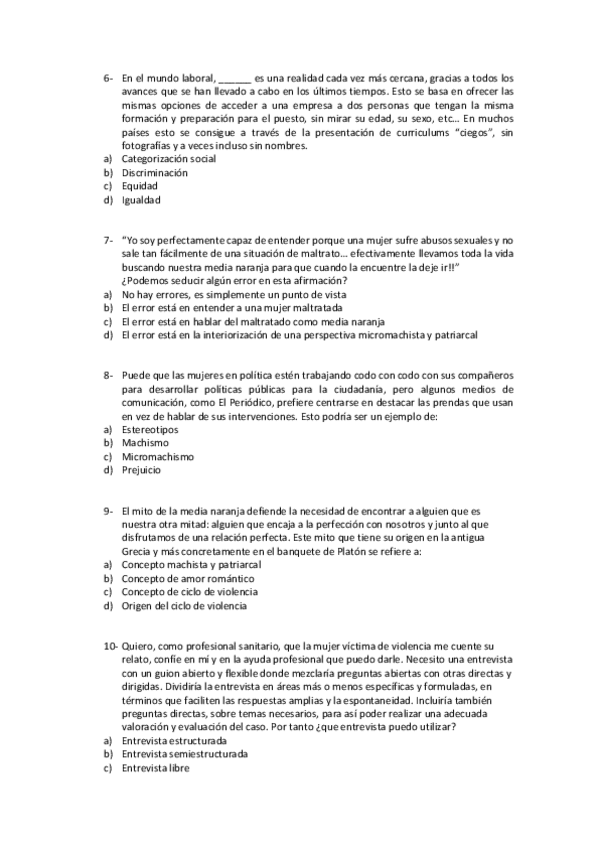 6- En el mundo laboral, ______ es una realidad cada vez más cercana, gracias a todos los avances que se han llevado a cabo en los últimos tiempos. Esto se basa en ofrecer las mismas opciones de acceder a una empresa a dos personas que tengan la misma formación y preparación para el puesto, sin mirar su edad, su sexo, etc… En muchos países esto se consigue a través de la presentación de curriculums "ciegos", sin fotografías y a veces incluso sin nombres.
a) Categorización social
b) Discriminación
c) Equidad
d) Igualdad

7- "Yo soy perfectamente capaz de entender porque una mujer sufre abusos sexuales y no sale tan fácilmente de una situación de maltrato… efectivamente llevamos toda la vida buscando nuestra media naranja para que cuando la encuentre la deje ir!!" ¿Podemos seducir algún error en esta afirmación?
a) No hay errores, es simplemente un punto de vista
b) El error está en entender a una mujer maltratada
c) El error está en hablar del maltratado como media naranja
d) El error está en la interiorización de una perspectiva micromachista y patriarcal

8- Puede que las mujeres en política estén trabajando codo con codo con sus compañeros para desarrollar políticas públicas para la ciudadanía, pero algunos medios de comunicación, como El Periódico, prefiere centrarse en destacar las prendas que usan en vez de hablar de sus intervenciones. Esto podría ser un ejemplo de:
a) Estereotipos
b) Machismo
c) Micromachismo
d) Prejuicio

9- El mito de la media naranja defiende la necesidad de encontrar a alguien que es nuestra otra mitad: alguien que encaja a la perfección con nosotros y junto al que disfrutamos de una relación perfecta. Este mito que tiene su origen en la antigua Grecia y más concretamente en el banquete de Platón se refiere a:
a) Concepto machista y patriarcal
b) Concepto de amor romántico
c) Concepto de ciclo de violencia
d) Origen del ciclo de violencia

10- Quiero, como profesional sanitario, que la mujer víctima de violencia me cuente su relato, confíe en mí y en la ayuda profesional que puedo darle. Necesito una entrevista con un guion abierto y flexible donde mezclaría preguntas abiertas con otras directas y dirigidas. Dividiría la entrevista en áreas más o menos específicas y formuladas, en términos que faciliten las respuestas amplias y la espontaneidad. Incluiría también preguntas directas, sobre temas necesarios, para así poder realizar una adecuada valoración y evaluación del caso. Por tanto ¿que entrevista puedo utilizar?
a) Entrevista estructurada
b) Entrevista semiestructurada
c) Entrevista libre